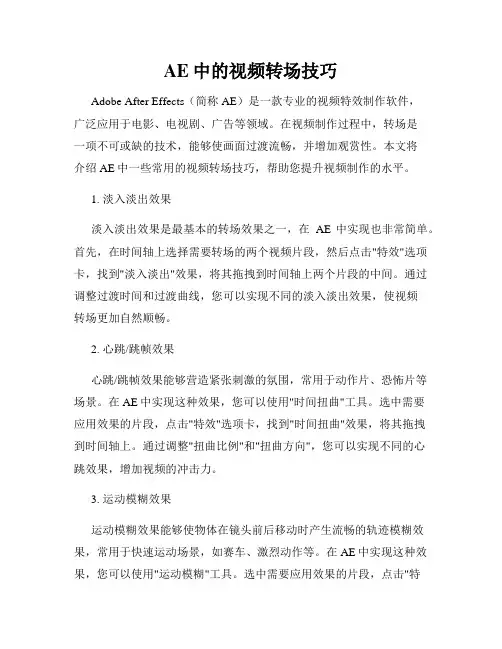 AE 中的视频转场技巧

Adobe After Effects（简称 AE）是一款专业的视频特效制作软件，广泛应用于电影、电视剧、广告等领域。在视频制作过程中，转场是一项不可或缺的技术，能够使画面过渡流畅，并增加观赏性。本文将介绍 AE 中一些常用的视频转场技巧，帮助您提升视频制作的水平。

1. 淡入淡出效果

淡入淡出效果是最基本的转场效果之一，在 AE 中实现也非常简单。首先，在时间轴上选择需要转场的两个视频片段，然后点击"特效"选项卡，找到"淡入淡出"效果，将其拖拽到时间轴上两个片段的中间。通过调整过渡时间和过渡曲线，您可以实现不同的淡入淡出效果，使视频转场更加自然顺畅。

2. 心跳/跳帧效果

心跳/跳帧效果能够营造紧张刺激的氛围，常用于动作片、恐怖片等场景。在 AE 中实现这种效果，您可以使用"时间扭曲"工具。选中需要应用效果的片段，点击"特效"选项卡，找到"时间扭曲"效果，将其拖拽到时间轴上。通过调整"扭曲比例"和"扭曲方向"，您可以实现不同的心跳效果，增加视频的冲击力。

3. 运动模糊效果

运动模糊效果能够使物体在镜头前后移动时产生流畅的轨迹模糊效果，常用于快速运动场景，如赛车、激烈动作等。在 AE 中实现这种效果，您可以使用"运动模糊"工具。选中需要应用效果的片段，点击"特